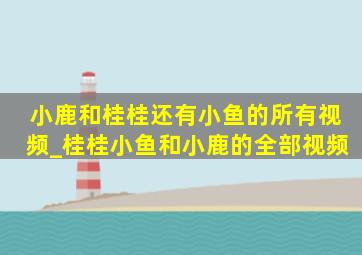 小鹿和桂桂还有小鱼的所有视频_桂桂小鱼和小鹿的全部视频